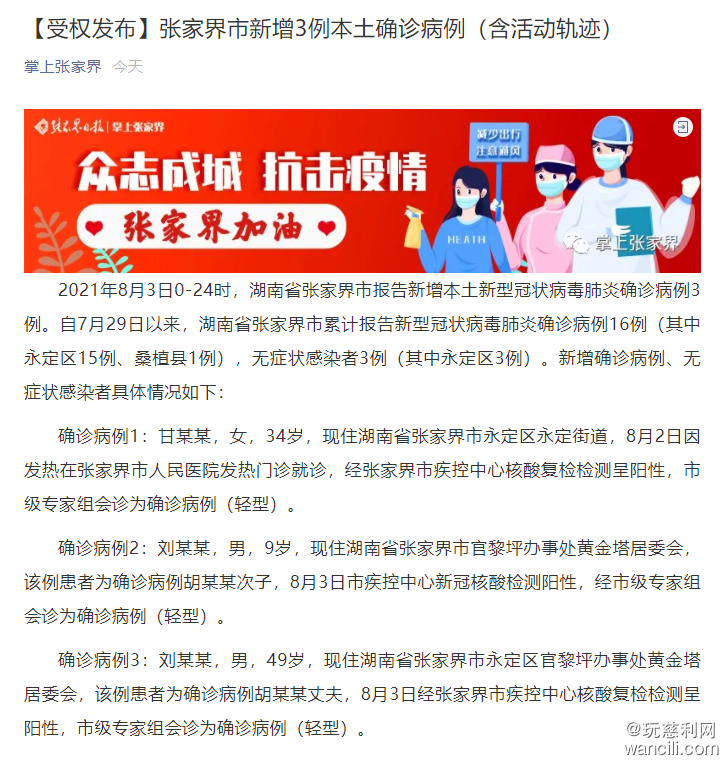 【受权发布】张家界市新增3例本土确诊病例（含活动轨迹）

掌上张家界 今天

张家界日报 | 掌上张家界

众志成城 抗击疫情

张家界加油

减少出行 注意通风

HEATH

掌上张家界

2021年8月3日0-24时，湖南省张家界市报告新增本土新型冠状病毒肺炎确诊病例3例。自7月29日以来，湖南省张家界市累计报告新型冠状病毒肺炎确诊病例16例（其中永定区15例、桑植县1例），无症状感染者3例（其中永定区3例）。新增确诊病例、无症状感染者具体情况如下：

确诊病例1：甘某某，女，34岁，现住湖南省张家界市永定区永定街道，8月2日因发热在张家界市人民医院发热门诊就诊，经张家界市疾控中心核酸复检检测呈阳性，市级专家组会诊为确诊病例（轻型）。

确诊病例2：刘某某，男，9岁，现住湖南省张家界市官黎坪办事处黄金塔居委会，该例患者为确诊病例胡某某次子，8月3日市疾控中心新冠核酸检测阳性，经市级专家组会诊为确诊病例（轻型）。

确诊病例3：刘某某，男，49岁，现住湖南省张家界市永定区官黎坪办事处黄金塔居委会，该例患者为确诊病例胡某某丈夫，8月3日经张家界市疾控中心核酸复检检测呈阳性，市级专家组会诊为确诊病例（轻型）。

@玩慈利网
wancili.com